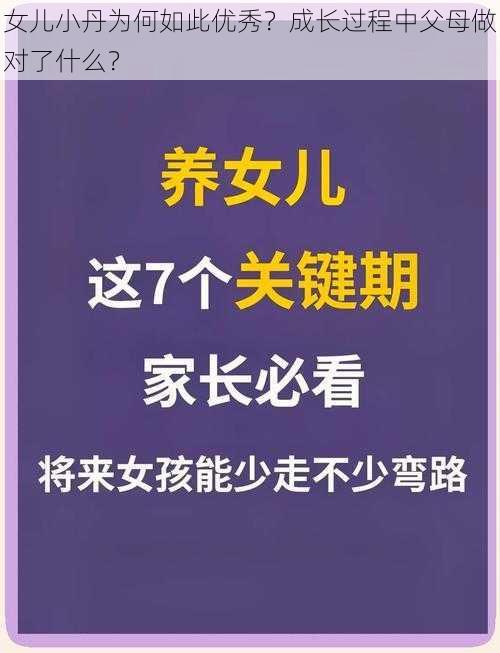 女儿小丹为何如此优秀？成长过程中父母做对了什么？

养女儿

这7个关键期

家长必看

将来女孩能少走不少弯路